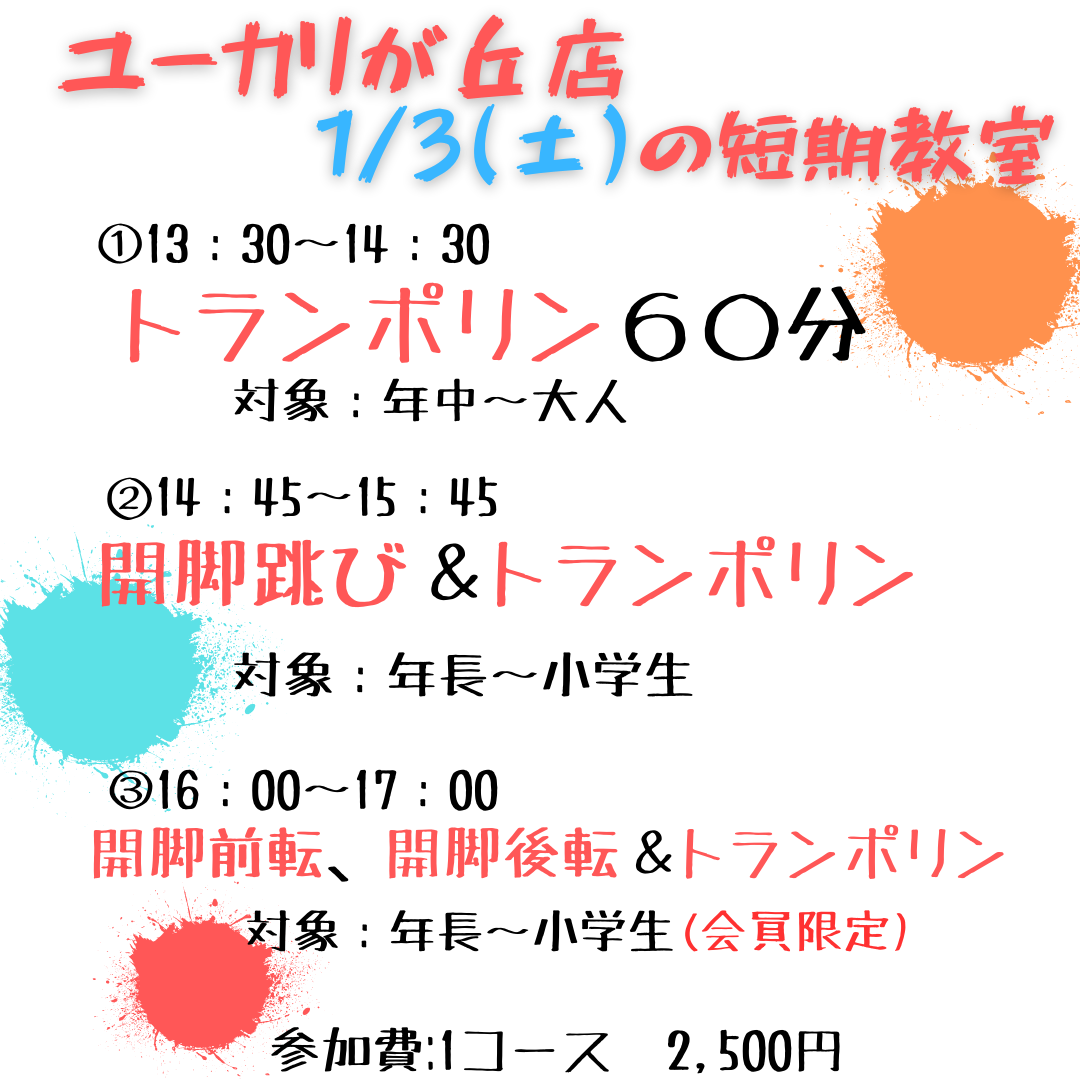 ユーカリが丘店
1/3(土)の短期教室

①13：30～14：30
トランポリン６０分
対象：年中～大人

②14：45～15：45
開脚跳び＆トランポリン
対象：年長～小学生

③16：00～17：00
開脚前転、開脚後転＆トランポリン
対象：年長～小学生(会員限定)

参加費:1コース 2,500円